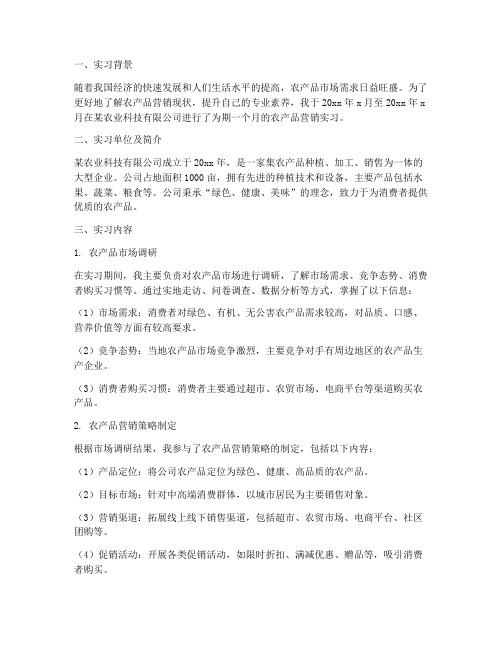 一、实习背景

随着我国经济的快速发展和人们生活水平的提高，农产品市场需求日益旺盛。为了更好地了解农产品营销现状，提升自己的专业素养，我于20xx年x月至20xx年x月在某农业科技有限公司进行了为期一个月的农产品营销实习。

二、实习单位及简介

某农业科技有限公司成立于20xx年，是一家集农产品种植、加工、销售为一体的大型企业。公司占地面积1000亩，拥有先进的种植技术和设备，主要产品包括水果、蔬菜、粮食等。公司秉承“绿色、健康、美味”的理念，致力于为消费者提供优质的农产品。

三、实习内容

1. 农产品市场调研

在实习期间，我主要负责对农产品市场进行调研，了解市场需求、竞争态势、消费者购买习惯等。通过实地走访、问卷调查、数据分析等方式，掌握了以下信息：

（1）市场需求：消费者对绿色、有机、无公害农产品需求较高，对品质、口感、营养价值等方面有较高要求。

（2）竞争态势：当地农产品市场竞争激烈，主要竞争对手有周边地区的农产品生产企业。

（3）消费者购买习惯：消费者主要通过超市、农贸市场、电商平台等渠道购买农产品。

2. 农产品营销策略制定

根据市场调研结果，我参与了农产品营销策略的制定，包括以下内容：

（1）产品定位：将公司农产品定位为绿色、健康、高品质的农产品。

（2）目标市场：针对中高端消费群体，以城市居民为主要销售对象。

（3）营销渠道：拓展线上线下销售渠道，包括超市、农贸市场、电商平台、社区团购等。

（4）促销活动：开展各类促销活动，如限时折扣、满减优惠、赠品等，吸引消费者购买。